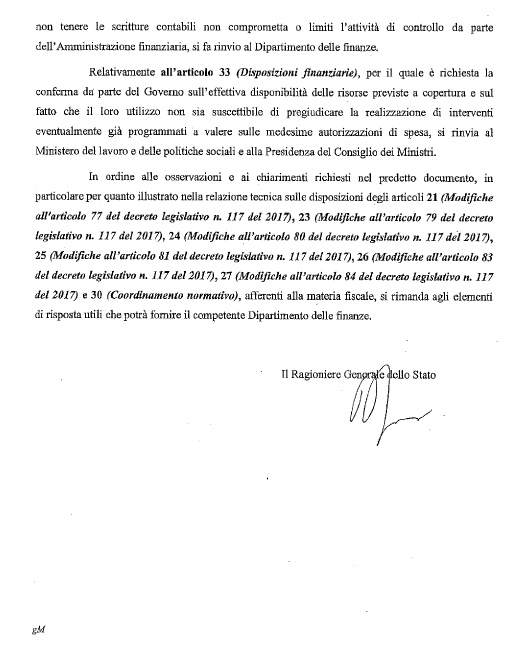 non tenere le scritture contabili non comprometta o limiti l'attività di controllo da parte dell'Amministrazione finanziaria, si fa rinvio al Dipartimento delle finanze.

Relativamente all'articolo 33 (Disposizioni finanziarie), per il quale è richiesta la conferma da parte del Governo sull'effettiva disponibilità delle risorse previste a copertura e sul fatto che il loro utilizzo non sia suscettibile di pregiudicare la realizzazione di interventi eventualmente già programmati a valere sulle medesime autorizzazioni di spesa, si rinvia al Ministero del lavoro e delle politiche sociali e alla Presidenza del Consiglio dei Ministri.

In ordine alle osservazioni e ai chiarimenti richiesti nel predetto documento, in particolare per quanto illustrato nella relazione tecnica sulle disposizioni degli articoli 21 (Modifiche all'articolo 77 del decreto legislativo n. 117 del 2017), 23 (Modifiche all'articolo 79 del decreto legislativo n. 117 del 2017), 24 (Modifiche all'articolo 80 del decreto legislativo n. 117 del 2017), 25 (Modifiche all'articolo 81 del decreto legislativo n. 117 del 2017), 26 (Modifiche all'articolo 83 del decreto legislativo n. 117 del 2017), 27 (Modifiche all'articolo 84 del decreto legislativo n. 117 del 2017) e 30 (Coordinamento normativo), afferenti alla materia fiscale, si rimanda agli elementi di risposta utili che potrà fornire il competente Dipartimento delle finanze.

Il Ragioniere Generale dello Stato

gM